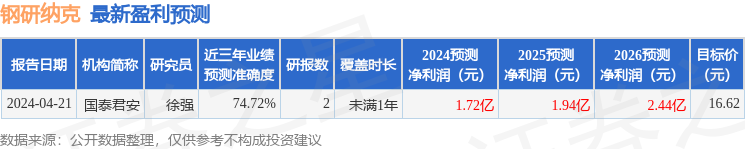 钢研纳克 最新盈利预测

| 报告日期 | 机构简称 | 研究员 | 近三年业绩预测准确度 | 研报数 | 覆盖时长 | 2024预测净利润（元） | 2025预测净利润（元） | 2026预测净利润（元） | 目标价（元） |
|---|---|---|---|---|---|---|---|---|---|
| 2024-04-21 | 国泰君安 | 徐强 | 74.72% | 2 | 未满1年 | 1.72亿 | 1.94亿 | 2.44亿 | 16.62 |

数据来源：公开数据整理，仅供参考不构成投资建议